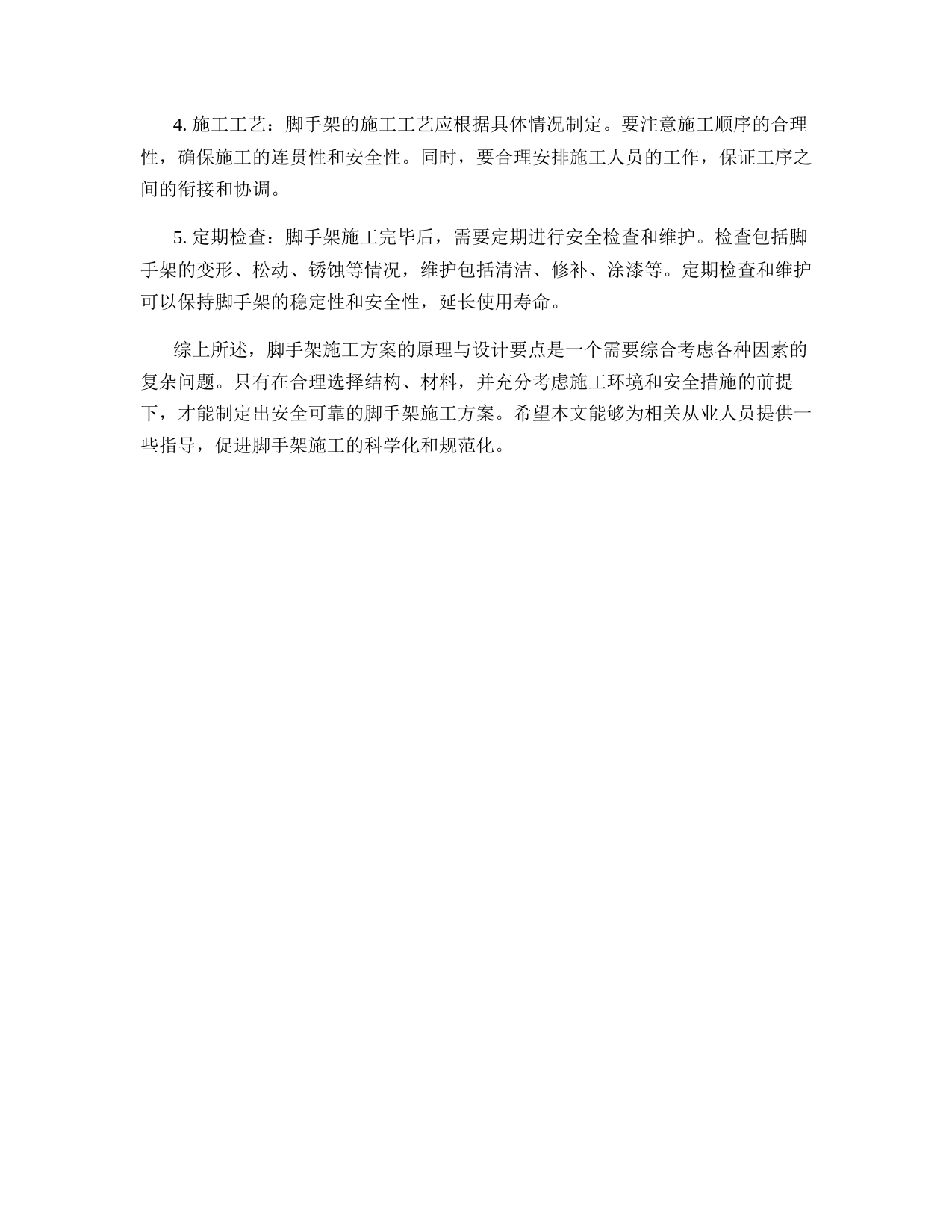 4. 施工工艺：脚手架的施工工艺应根据具体情况制定。要注意施工顺序的合理性，确保施工的连贯性和安全性。同时，要合理安排施工人员的工作，保证工序之间的衔接和协调。

5. 定期检查：脚手架施工完毕后，需要定期进行安全检查和维护。检查包括脚手架的变形、松动、锈蚀等情况，维护包括清洁、修补、涂漆等。定期检查和维护可以保持脚手架的稳定性和安全性，延长使用寿命。

综上所述，脚手架施工方案的原理与设计要点是一个需要综合考虑各种因素的复杂问题。只有在合理选择结构、材料，并充分考虑施工环境和安全措施的前提下，才能制定出安全可靠的脚手架施工方案。希望本文能够为相关从业人员提供一些指导，促进脚手架施工的科学化和规范化。